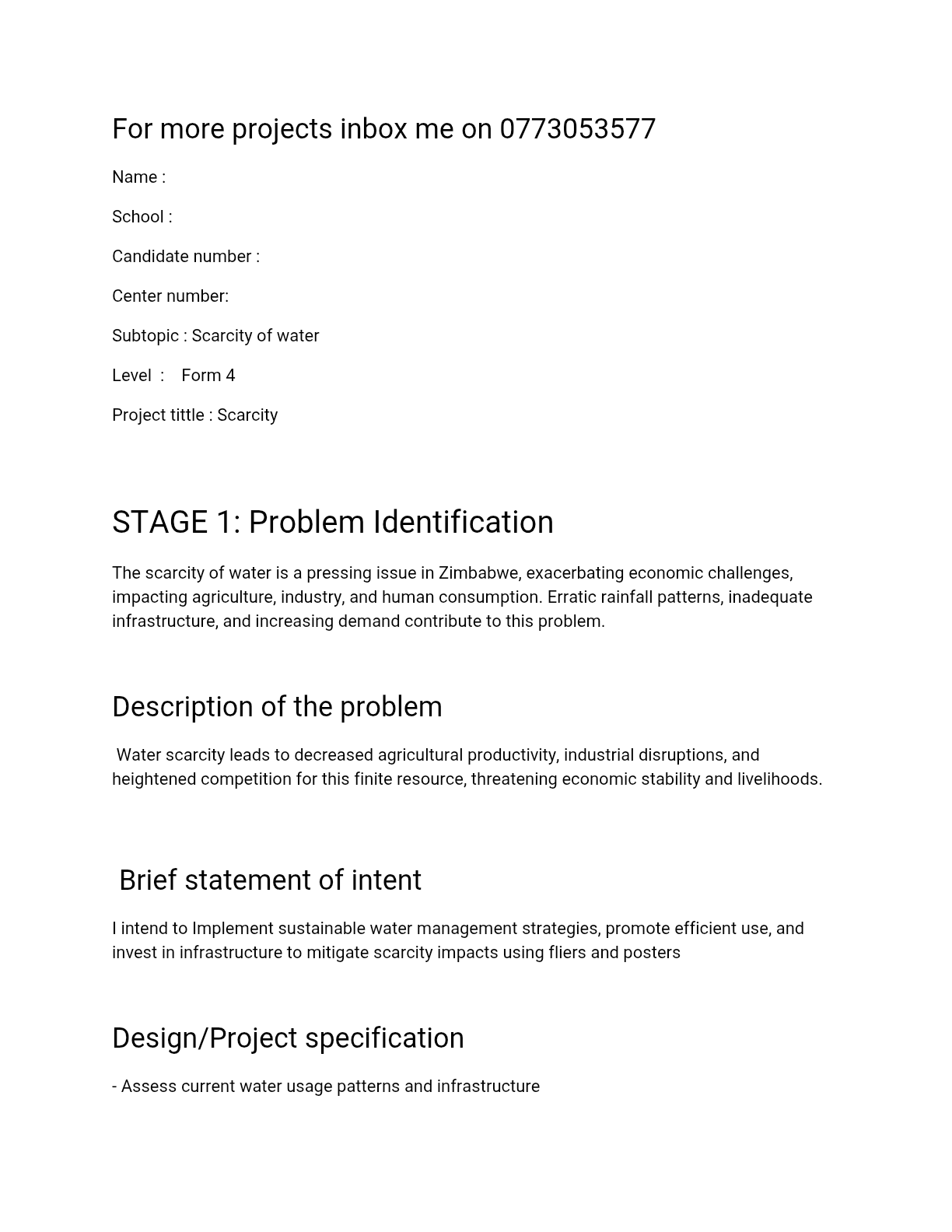 For more projects inbox me on 0773053577

Name :

School :

Candidate number :

Center number:

Subtopic : Scarcity of water

Level : Form 4

Project tittle : Scarcity

STAGE 1: Problem Identification

The scarcity of water is a pressing issue in Zimbabwe, exacerbating economic challenges, impacting agriculture, industry, and human consumption. Erratic rainfall patterns, inadequate infrastructure, and increasing demand contribute to this problem.

Description of the problem

Water scarcity leads to decreased agricultural productivity, industrial disruptions, and heightened competition for this finite resource, threatening economic stability and livelihoods.

Brief statement of intent

I intend to Implement sustainable water management strategies, promote efficient use, and invest in infrastructure to mitigate scarcity impacts using fliers and posters

Design/Project specification

- Assess current water usage patterns and infrastructure